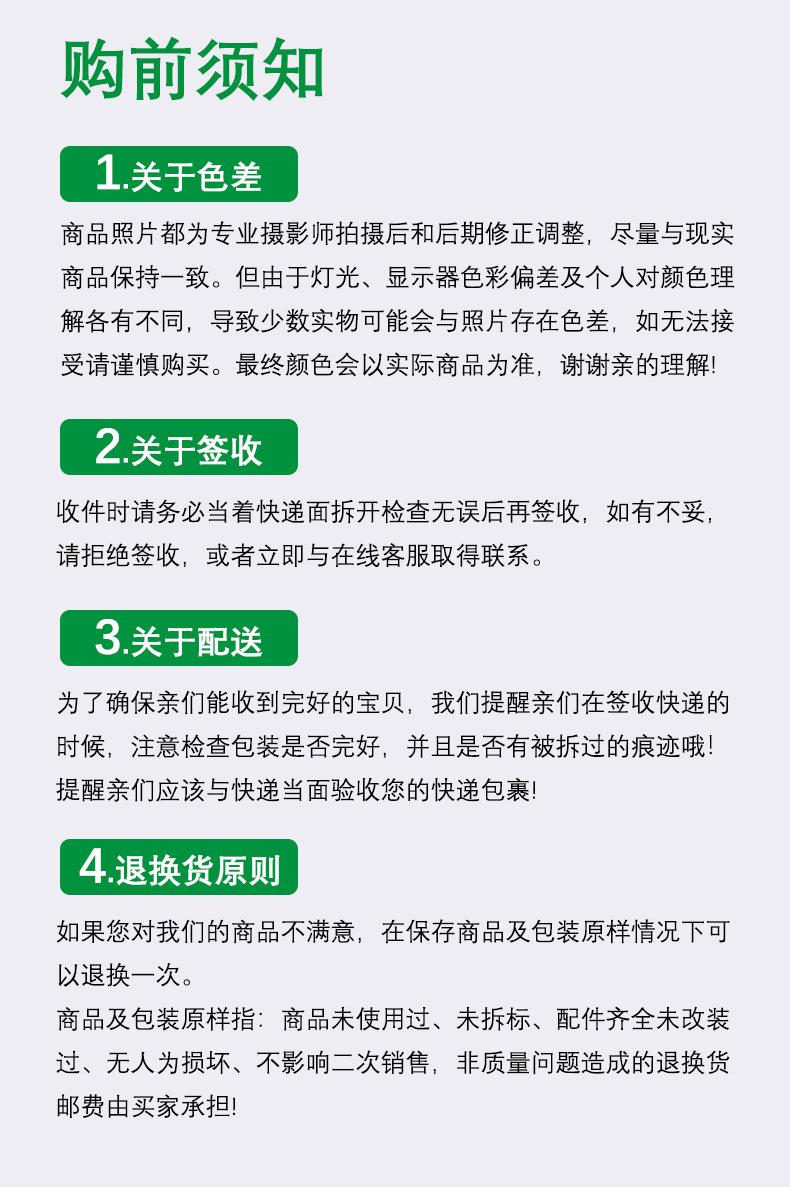 购前须知

1.关于色差

商品照片都为专业摄影师拍摄后和后期修正调整，尽量与现实商品保持一致。但由于灯光、显示器色彩偏差及个人对颜色理解各有不同，导致少数实物可能会与照片存在色差，如无法接受请谨慎购买。最终颜色会以实际商品为准，谢谢亲的理解!

2.关于签收

收件时请务必当着快递面拆开检查无误后再签收，如有不妥，请拒绝签收，或者立即与在线客服取得联系。

3.关于配送

为了确保亲们能收到完好的宝贝，我们提醒亲们在签收快递的时候，注意检查包装是否完好，并且是否有被拆过的痕迹哦!提醒亲们应该与快递当面验收您的快递包裹!

4.退换货原则

如果您对我们的商品不满意，在保存商品及包装原样情况下可以退换一次。

商品及包装原样指：商品未使用过、未拆标、配件齐全未改装过、无人为损坏、不影响二次销售，非质量问题造成的退换货邮费由买家承担!